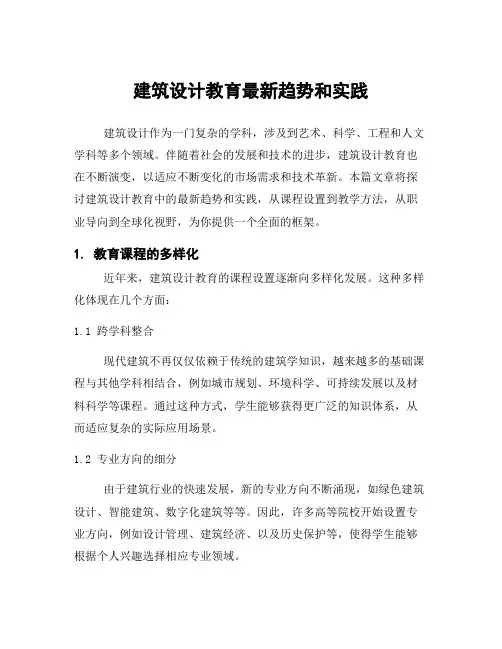 建筑设计教育最新趋势和实践

建筑设计作为一门复杂的学科，涉及到艺术、科学、工程和人文学科等多个领域。伴随着社会的发展和技术的进步，建筑设计教育也在不断演变，以适应不断变化的市场需求和技术革新。本篇文章将探讨建筑设计教育中的最新趋势和实践，从课程设置到教学方法，从职业导向到全球化视野，为你提供一个全面的框架。

1. 教育课程的多样化

近年来，建筑设计教育的课程设置逐渐向多样化发展。这种多样化体现在几个方面：

1.1 跨学科整合

现代建筑不再仅仅依赖于传统的建筑学知识，越来越多的基础课程与其他学科相结合，例如城市规划、环境科学、可持续发展以及材料科学等课程。通过这种方式，学生能够获得更广泛的知识体系，从而适应复杂的实际应用场景。

1.2 专业方向的细分

由于建筑行业的快速发展，新的专业方向不断涌现，如绿色建筑设计、智能建筑、数字化建筑等等。因此，许多高等院校开始设置专业方向，例如设计管理、建筑经济、以及历史保护等，使得学生能够根据个人兴趣选择相应专业领域。